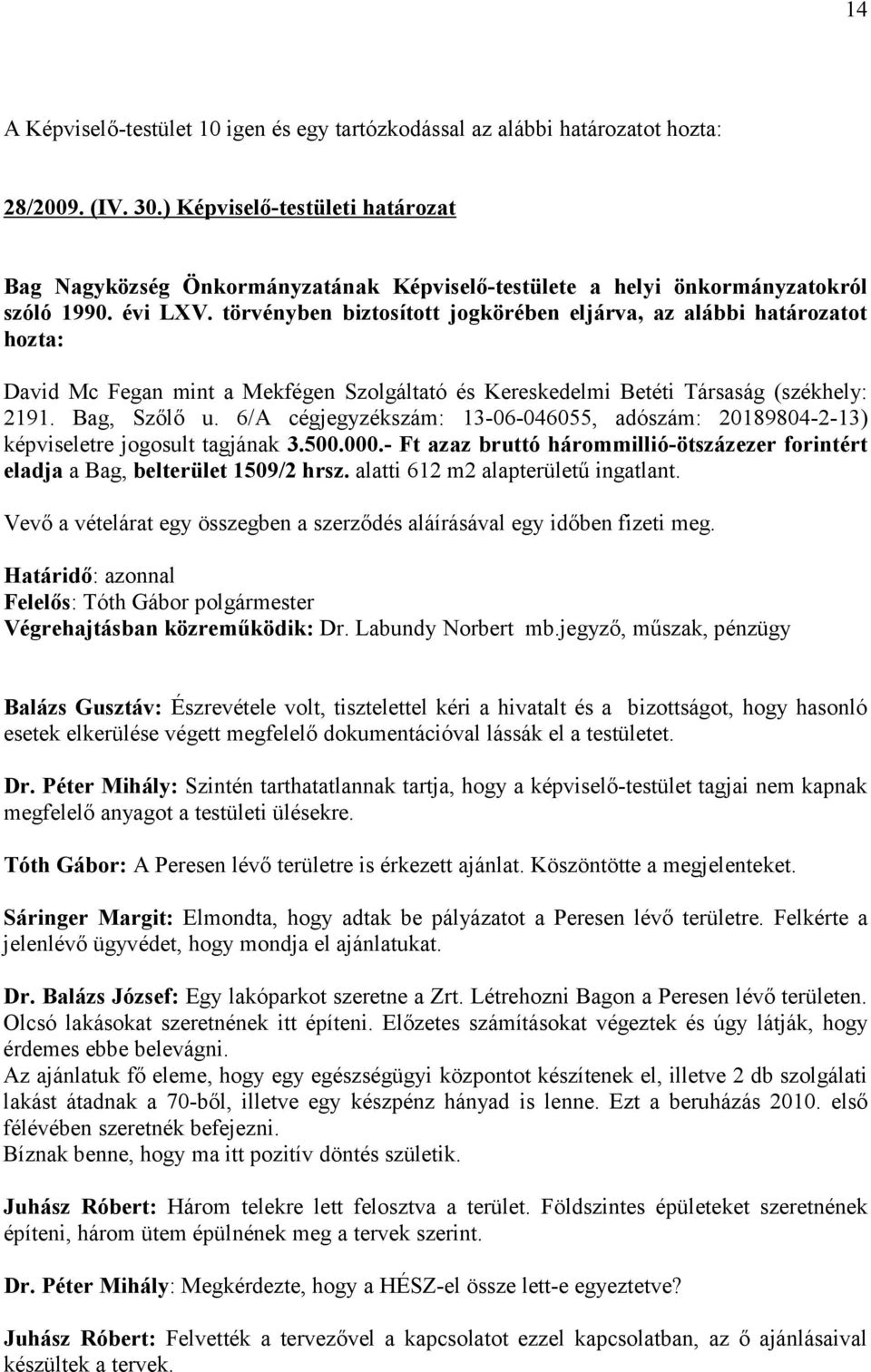 14

A Képviselő-testület 10 igen és egy tartózkodással az alábbi határozatot hozta:

28/2009. (IV. 30.) Képviselő-testületi határozat

Bag Nagyközség Önkormányzatának Képviselő-testülete a helyi önkormányzatokról szóló 1990. évi LXV. törvényben biztosított jogkörében eljárva, az alábbi határozatot hozta:

David Mc Fegan mint a Mekfégen Szolgáltató és Kereskedelmi Betéti Társaság (székhely: 2191. Bag, Szőlő u. 6/A cégjegyzékszám: 13-06-046055, adószám: 20189804-2-13) képviseletre jogosult tagjának 3.500.000.- Ft azaz bruttó hárommillió-ötszázezer forintért eladja a Bag, belterület 1509/2 hrsz. alatti 612 m2 alapterületű ingatlant.

Vevő a vételárat egy összegben a szerződés aláírásával egy időben fizeti meg.

Határidő: azonnal
Felelős: Tóth Gábor polgármester
Végrehajtásban közreműködik: Dr. Labundy Norbert mb.jegyző, műszak, pénzügy

Balázs Gusztáv: Észrevétele volt, tisztelettel kéri a hivatalt és a bizottságot, hogy hasonló esetek elkerülése végett megfelelő dokumentációval lássák el a testületet.

Dr. Péter Mihály: Szintén tarthatatlannak tartja, hogy a képviselő-testület tagjai nem kapnak megfelelő anyagot a testületi ülésekre.

Tóth Gábor: A Peresen lévő területre is érkezett ajánlat. Köszöntötte a megjelenteket.

Sáringer Margit: Elmondta, hogy adtak be pályázatot a Peresen lévő területre. Felkérte a jelenlévő ügyvédet, hogy mondja el ajánlatukat.

Dr. Balázs József: Egy lakóparkot szeretne a Zrt. Létrehozni Bagon a Peresen lévő területen. Olcsó lakásokat szeretnének itt építeni. Előzetes számításokat végeztek és úgy látják, hogy érdemes ebbe belevágni.
Az ajánlatuk fő eleme, hogy egy egészségügyi központot készítenek el, illetve 2 db szolgálati lakást átadnak a 70-ből, illetve egy készpénz hányad is lenne. Ezt a beruházás 2010. első félévében szeretnék befejezni.
Bíznak benne, hogy ma itt pozitív döntés születik.

Juhász Róbert: Három telekre lett felosztva a terület. Földszintes épületeket szeretnének építeni, három ütem épülnének meg a tervek szerint.

Dr. Péter Mihály: Megkérdezte, hogy a HÉSZ-el össze lett-e egyeztetve?

Juhász Róbert: Felvették a tervezővel a kapcsolatot ezzel kapcsolatban, az ő ajánlásaival készültek a tervek.